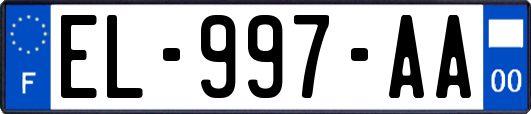 F
EL-997-AA
00